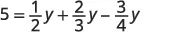 $5 = \frac{1}{2}y + \frac{2}{3}y - \frac{3}{4}y$